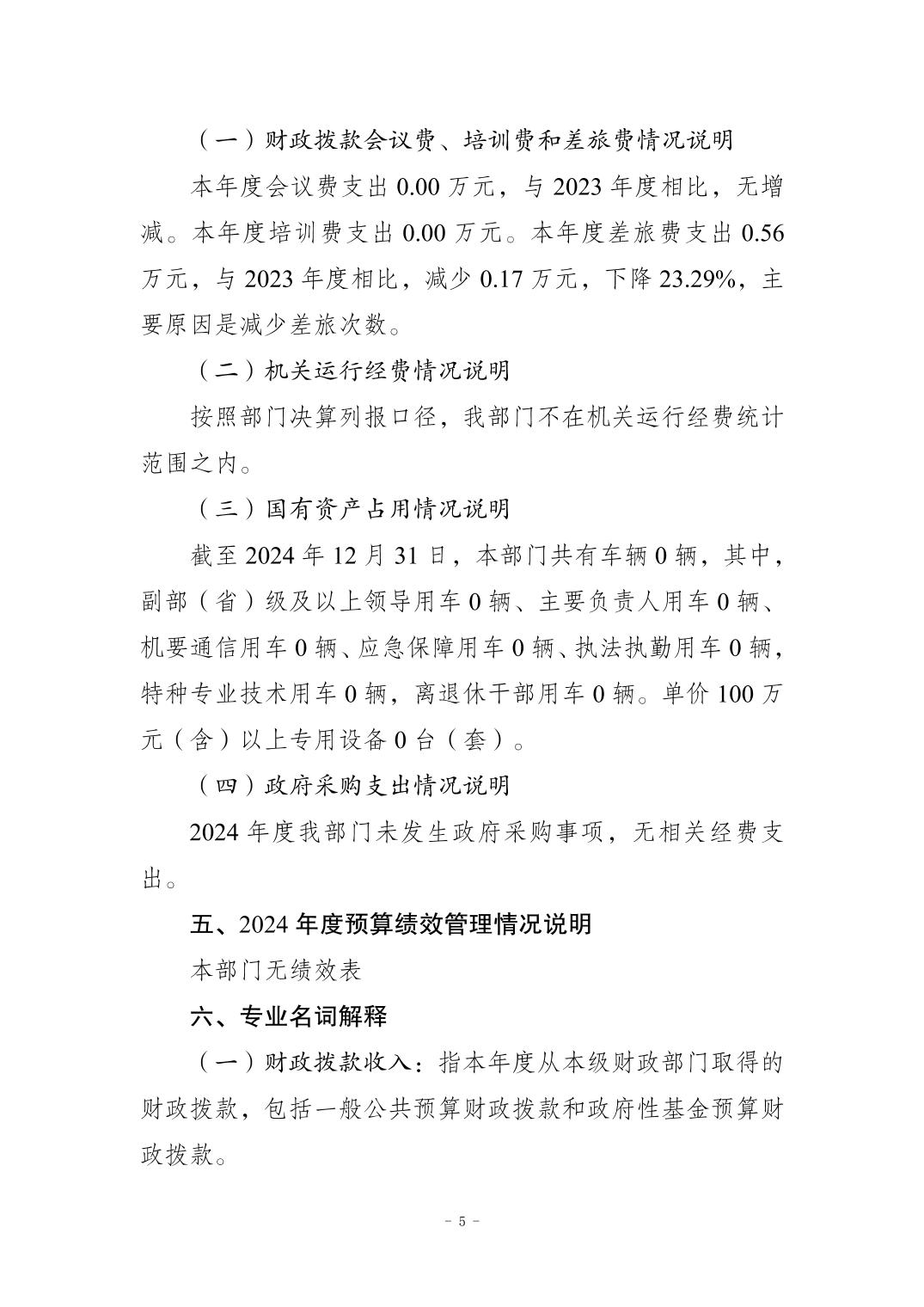 （一）财政拨款会议费、培训费和差旅费情况说明

本年度会议费支出 0.00 万元，与 2023 年度相比，无增减。本年度培训费支出 0.00 万元。本年度差旅费支出 0.56 万元，与 2023 年度相比，减少 0.17 万元，下降 23.29%，主要原因是减少差旅次数。

（二）机关运行经费情况说明

按照部门决算列报口径，我部门不在机关运行经费统计范围之内。

（三）国有资产占用情况说明

截至 2024 年 12 月 31 日，本部门共有车辆 0 辆，其中，副部（省）级及以上领导用车 0 辆、主要负责人用车 0 辆、机要通信用车 0 辆、应急保障用车 0 辆、执法执勤用车 0 辆，特种专业技术用车 0 辆，离退休干部用车 0 辆。单价 100 万元（含）以上专用设备 0 台（套）。

（四）政府采购支出情况说明

2024 年度我部门未发生政府采购事项，无相关经费支出。

五、2024 年度预算绩效管理情况说明

本部门无绩效表

六、专业名词解释

（一）财政拨款收入：指本年度从本级财政部门取得的财政拨款，包括一般公共预算财政拨款和政府性基金预算财政拨款。

- 5 -